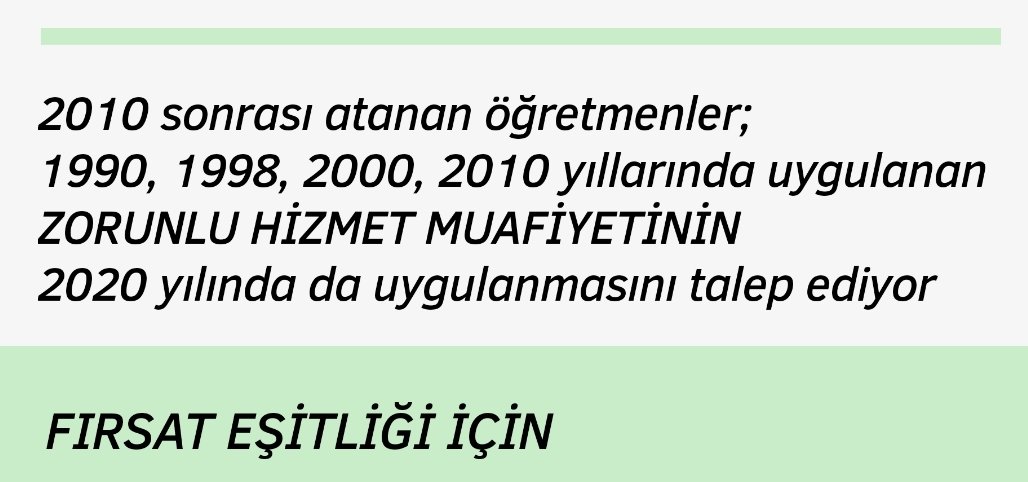 2010 sonrası atanan öğretmenler;
1990, 1998, 2000, 2010 yıllarında uygulanan
ZORUNLU HİZMET MUAFİYETİNİN
2020 yılında da uygulanmasını talep ediyor

FIRSAT EŞİTLİĞİ İÇİN